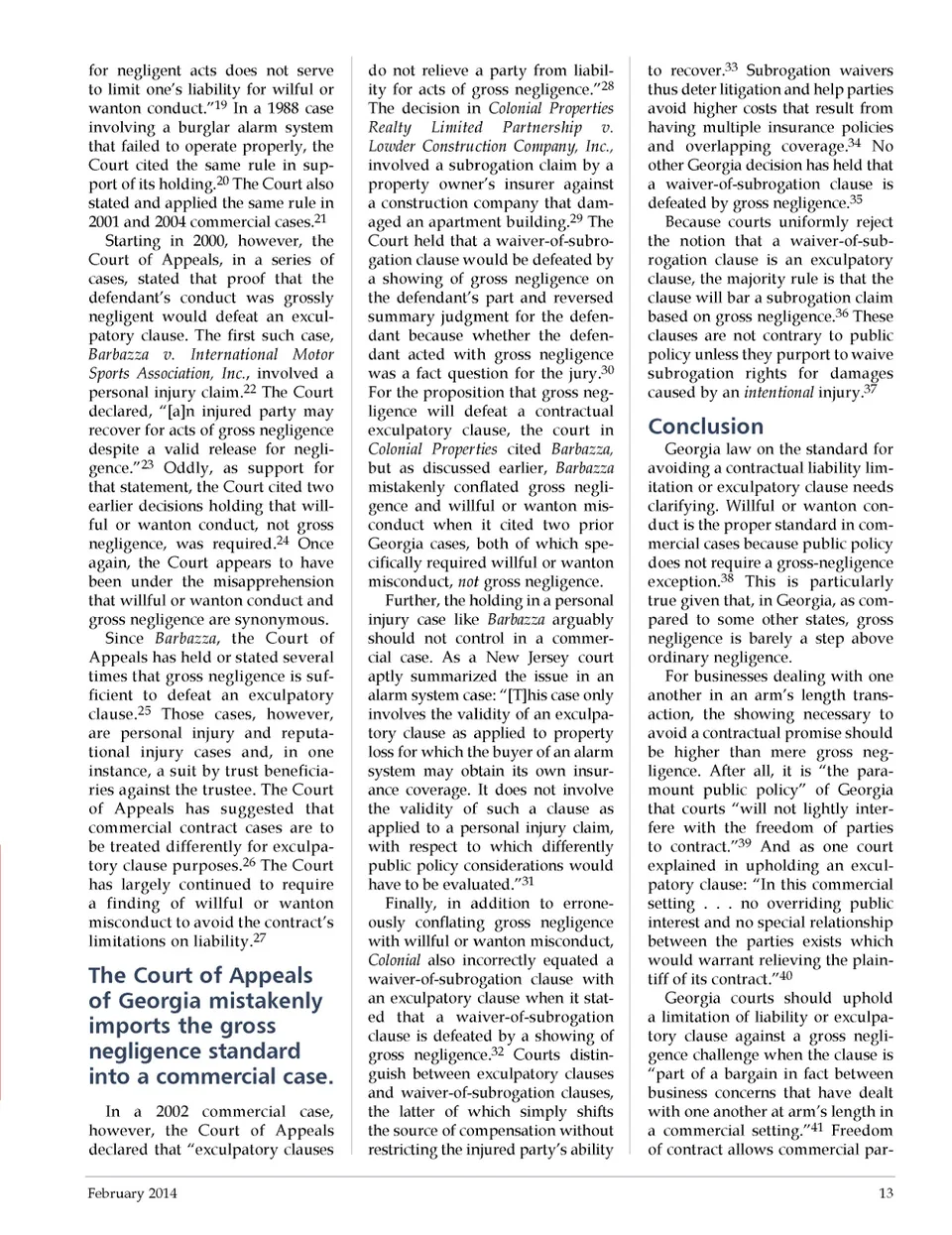 for negligent acts does not serve to limit one's liability for wilful or wanton conduct."$^{19}$ In a 1988 case involving a burglar alarm system that failed to operate properly, the Court cited the same rule in support of its holding.$^{20}$ The Court also stated and applied the same rule in 2001 and 2004 commercial cases.$^{21}$

Starting in 2000, however, the Court of Appeals, in a series of cases, stated that proof that the defendant's conduct was grossly negligent would defeat an exculpatory clause. The first such case, Barbazza v. International Motor Sports Association, Inc., involved a personal injury claim.$^{22}$ The Court declared, "[a]n injured party may recover for acts of gross negligence despite a valid release for negligence."$^{23}$ Oddly, as support for that statement, the Court cited two earlier decisions holding that willful or wanton conduct, not gross negligence, was required.$^{24}$ Once again, the Court appears to have been under the misapprehension that willful or wanton conduct and gross negligence are synonymous.

Since Barbazza, the Court of Appeals has held or stated several times that gross negligence is sufficient to defeat an exculpatory clause.$^{25}$ Those cases, however, are personal injury and reputational injury cases and, in one instance, a suit by trust beneficiaries against the trustee. The Court of Appeals has suggested that commercial contract cases are to be treated differently for exculpatory clause purposes.$^{26}$ The Court has largely continued to require a finding of willful or wanton misconduct to avoid the contract's limitations on liability.$^{27}$

The Court of Appeals of Georgia mistakenly imports the gross negligence standard into a commercial case.

In a 2002 commercial case, however, the Court of Appeals declared that "exculpatory clauses do not relieve a party from liability for acts of gross negligence."$^{28}$ The decision in Colonial Properties Realty Limited Partnership v. Lowder Construction Company, Inc., involved a subrogation claim by a property owner's insurer against a construction company that damaged an apartment building.$^{29}$ The Court held that a waiver-of-subrogation clause would be defeated by a showing of gross negligence on the defendant's part and reversed summary judgment for the defendant because whether the defendant acted with gross negligence was a fact question for the jury.$^{30}$ For the proposition that gross negligence will defeat a contractual exculpatory clause, the court in Colonial Properties cited Barbazza, but as discussed earlier, Barbazza mistakenly conflated gross negligence and willful or wanton misconduct when it cited two prior Georgia cases, both of which specifically required willful or wanton misconduct, not gross negligence.

Further, the holding in a personal injury case like Barbazza arguably should not control in a commercial case. As a New Jersey court aptly summarized the issue in an alarm system case: "[T]his case only involves the validity of an exculpatory clause as applied to property loss for which the buyer of an alarm system may obtain its own insurance coverage. It does not involve the validity of such a clause as applied to a personal injury claim, with respect to which differently public policy considerations would have to be evaluated."$^{31}$

Finally, in addition to erroneously conflating gross negligence with willful or wanton misconduct, Colonial also incorrectly equated a waiver-of-subrogation clause with an exculpatory clause when it stated that a waiver-of-subrogation clause is defeated by a showing of gross negligence.$^{32}$ Courts distinguish between exculpatory clauses and waiver-of-subrogation clauses, the latter of which simply shifts the source of compensation without restricting the injured party's ability to recover.$^{33}$ Subrogation waivers thus deter litigation and help parties avoid higher costs that result from having multiple insurance policies and overlapping coverage.$^{34}$ No other Georgia decision has held that a waiver-of-subrogation clause is defeated by gross negligence.$^{35}$

Because courts uniformly reject the notion that a waiver-of-subrogation clause is an exculpatory clause, the majority rule is that the clause will bar a subrogation claim based on gross negligence.$^{36}$ These clauses are not contrary to public policy unless they purport to waive subrogation rights for damages caused by an intentional injury.$^{37}$

Conclusion

Georgia law on the standard for avoiding a contractual liability limitation or exculpatory clause needs clarifying. Willful or wanton conduct is the proper standard in commercial cases because public policy does not require a gross-negligence exception.$^{38}$ This is particularly true given that, in Georgia, as compared to some other states, gross negligence is barely a step above ordinary negligence.

For businesses dealing with one another in an arm's length transaction, the showing necessary to avoid a contractual promise should be higher than mere gross negligence. After all, it is "the paramount public policy" of Georgia that courts "will not lightly interfere with the freedom of parties to contract."$^{39}$ And as one court explained in upholding an exculpatory clause: "In this commercial setting . . . no overriding public interest and no special relationship between the parties exists which would warrant relieving the plaintiff of its contract."$^{40}$

Georgia courts should uphold a limitation of liability or exculpatory clause against a gross negligence challenge when the clause is "part of a bargain in fact between business concerns that have dealt with one another at arm's length in a commercial setting."$^{41}$ Freedom of contract allows commercial par-

February 2014 13